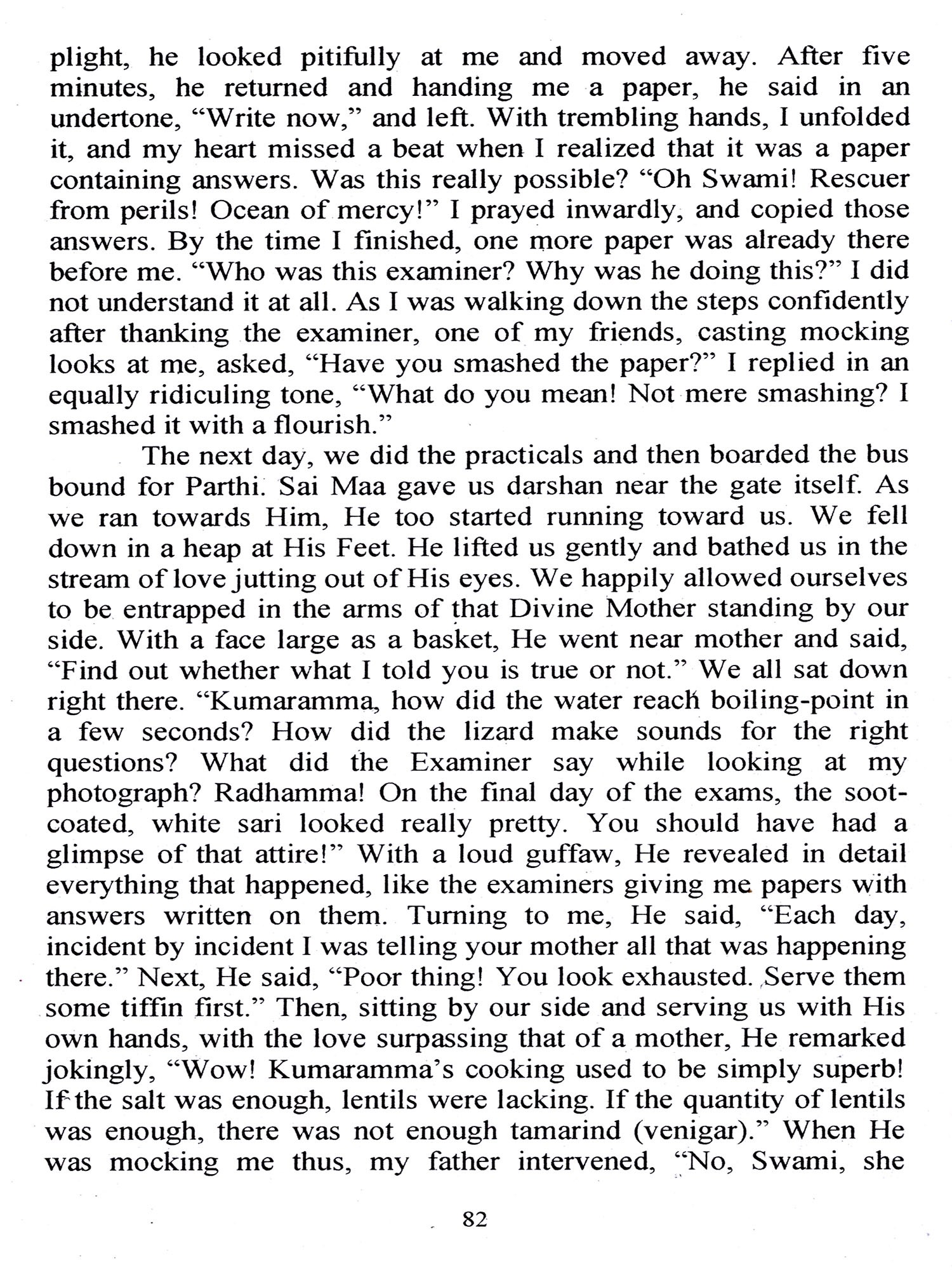 plight, he looked pitifully at me and moved away. After five minutes, he returned and handing me a paper, he said in an undertone, “Write now,” and left. With trembling hands, I unfolded it, and my heart missed a beat when I realized that it was a paper containing answers. Was this really possible? “Oh Swami! Rescuer from perils! Ocean of mercy!” I prayed inwardly, and copied those answers. By the time I finished, one more paper was already there before me. “Who was this examiner? Why was he doing this?” I did not understand it at all. As I was walking down the steps confidently after thanking the examiner, one of my friends, casting mocking looks at me, asked, “Have you smashed the paper?” I replied in an equally ridiculing tone, “What do you mean! Not mere smashing? I smashed it with a flourish.”

The next day, we did the practicals and then boarded the bus bound for Parthi. Sai Maa gave us darshan near the gate itself. As we ran towards Him, He too started running toward us. We fell down in a heap at His Feet. He lifted us gently and bathed us in the stream of love jutting out of His eyes. We happily allowed ourselves to be entrapped in the arms of that Divine Mother standing by our side. With a face large as a basket, He went near mother and said, “Find out whether what I told you is true or not.” We all sat down right there. “Kumaramma, how did the water reach boiling-point in a few seconds? How did the lizard make sounds for the right questions? What did the Examiner say while looking at my photograph? Radhamma! On the final day of the exams, the soot-coated, white sari looked really pretty. You should have had a glimpse of that attire!” With a loud guffaw, He revealed in detail everything that happened, like the examiners giving me papers with answers written on them. Turning to me, He said, “Each day, incident by incident I was telling your mother all that was happening there.” Next, He said, “Poor thing! You look exhausted. Serve them some tiffin first.” Then, sitting by our side and serving us with His own hands, with the love surpassing that of a mother, He remarked jokingly, “Wow! Kumaramma’s cooking used to be simply superb! If the salt was enough, lentils were lacking. If the quantity of lentils was enough, there was not enough tamarind (venigar).” When He was mocking me thus, my father intervened, “No, Swami, she

82